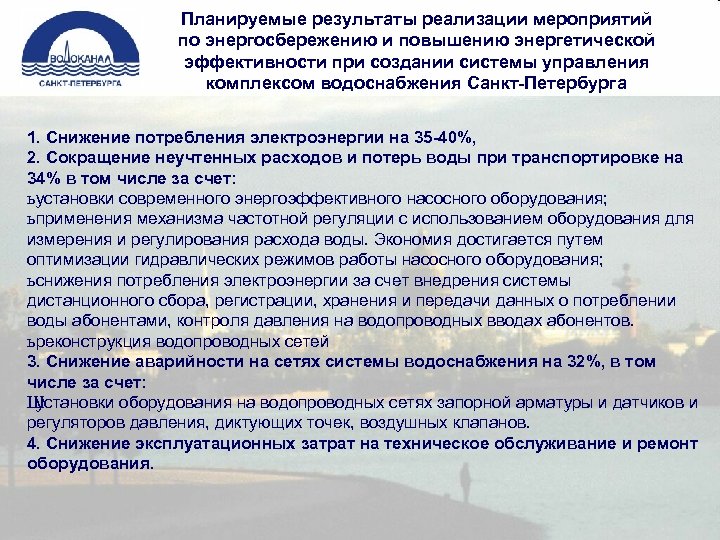 ВОДОКАНАЛ
САНКТ-ПЕТЕРБУРГА

Планируемые результаты реализации мероприятий по энергосбережению и повышению энергетической эффективности при создании системы управления комплексом водоснабжения Санкт-Петербурга

1. Снижение потребления электроэнергии на 35-40%,
2. Сокращение неучтенных расходов и потерь воды при транспортировке на 34% в том числе за счет:
ъустановки современного энергоэффективного насосного оборудования;
ъприменения механизма частотной регуляции с использованием оборудования для измерения и регулирования расхода воды. Экономия достигается путем оптимизации гидравлических режимов работы насосного оборудования;
ъснижения потребления электроэнергии за счет внедрения системы дистанционного сбора, регистрации, хранения и передачи данных о потреблении воды абонентами, контроля давления на водопроводных вводах абонентов.
ъреконструкция водопроводных сетей
3. Снижение аварийности на сетях системы водоснабжения на 32%, в том числе за счет:
Щустановки оборудования на водопроводных сетях запорной арматуры и датчиков и регуляторов давления, диктующих точек, воздушных клапанов.
4. Снижение эксплуатационных затрат на техническое обслуживание и ремонт оборудования.